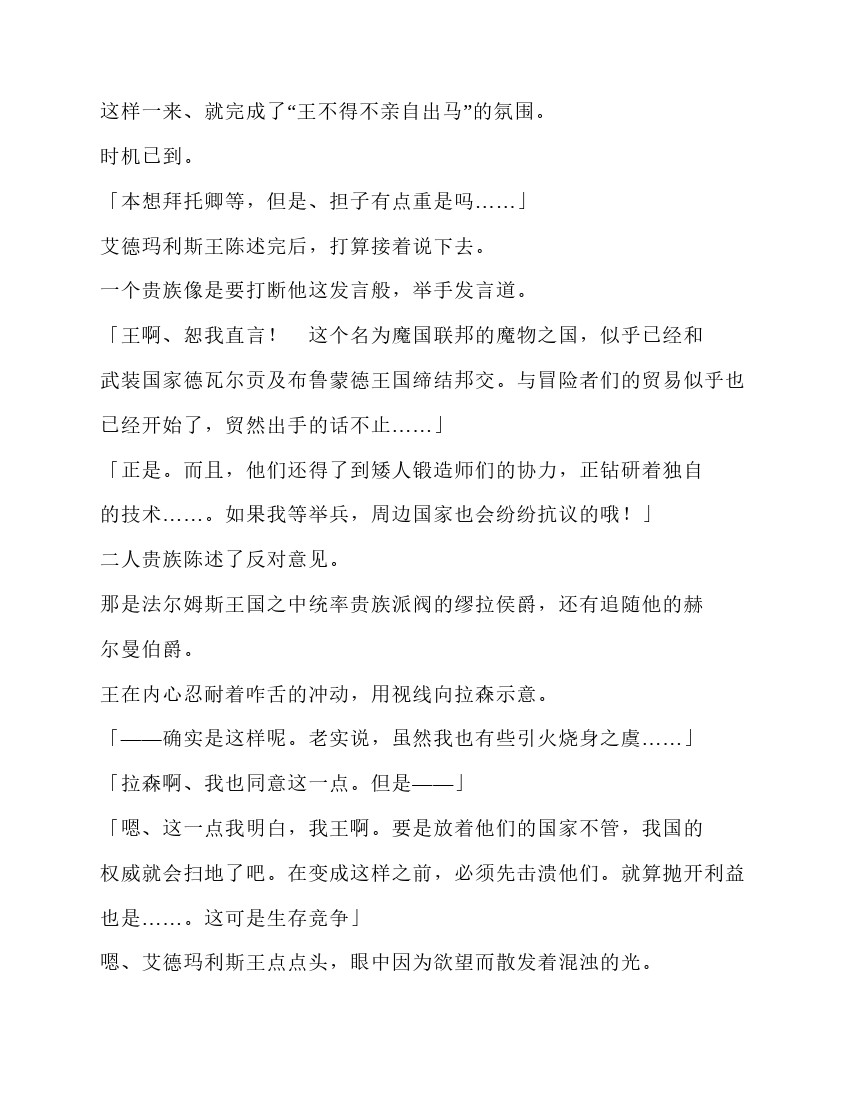 这样一来、就完成了“王不得不亲自出马”的氛围。

时机已到。

「本想拜托卿等，但是、担子有点重是吗……」

艾德玛利斯王陈述完后，打算接着说下去。

一个贵族像是要打断他这发言般，举手发言道。

「王啊、恕我直言！　这个名为魔国联邦的魔物之国，似乎已经和武装国家德瓦尔贡及布鲁蒙德王国缔结邦交。与冒险者们的贸易似乎也已经开始了，贸然出手的话不止……」

「正是。而且，他们还得了到矮人锻造师们的协力，正钻研着独自的技术……。如果我等举兵，周边国家也会纷纷抗议的哦！」

二人贵族陈述了反对意见。

那是法尔姆斯王国之中统率贵族派阀的缪拉侯爵，还有追随他的赫尔曼伯爵。

王在内心忍耐着咋舌的冲动，用视线向拉森示意。

「——确实是这样呢。老实说，虽然我也有些引火烧身之虞……」

「拉森啊、我也同意这一点。但是——」

「嗯、这一点我明白，我王啊。要是放着他们的国家不管，我国的权威就会扫地了吧。在变成这样之前，必须先击溃他们。就算抛开利益也是……。这可是生存竞争」

嗯、艾德玛利斯王点点头，眼中因为欲望而散发着混浊的光。